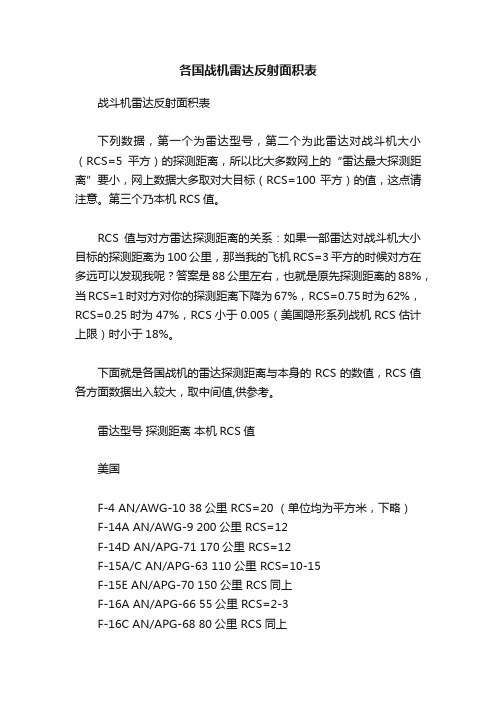 各国战机雷达反射面积表

战斗机雷达反射面积表

下列数据，第一个为雷达型号，第二个为此雷达对战斗机大小（RCS=5 平方）的探测距离，所以比大多数网上的“雷达最大探测距离”要小，网上数据大多取对大目标（RCS=100 平方）的值，这点请注意。第三个乃本机 RCS 值。

RCS 值与对方雷达探测距离的关系：如果一部雷达对战斗机大小目标的探测距离为 100 公里，那当我的飞机 RCS=3 平方的时候对方在多远可以发现我呢？答案是 88 公里左右，也就是原先探测距离的 88%，当 RCS=1 时对方对你的探测距离下降为 67%，RCS=0.75 时为 62%，RCS=0.25 时为 47%，RCS 小于 0.005（美国隐形系列战机 RCS 估计上限）时小于 18%。

下面就是各国战机的雷达探测距离与本身的 RCS 的数值，RCS 值各方面数据出入较大，取中间值,供参考。

雷达型号 探测距离 本机 RCS 值

美国

F-4 AN/AWG-10 38 公里 RCS=20 （单位均为平方米，下略）
F-14A AN/AWG-9 200 公里 RCS=12
F-14D AN/APG-71 170 公里 RCS=12
F-15A/C AN/APG-63 110 公里 RCS=10-15
F-15E AN/APG-70 150 公里 RCS 同上
F-16A AN/APG-66 55 公里 RCS=2-3
F-16C AN/APG-68 80 公里 RCS 同上